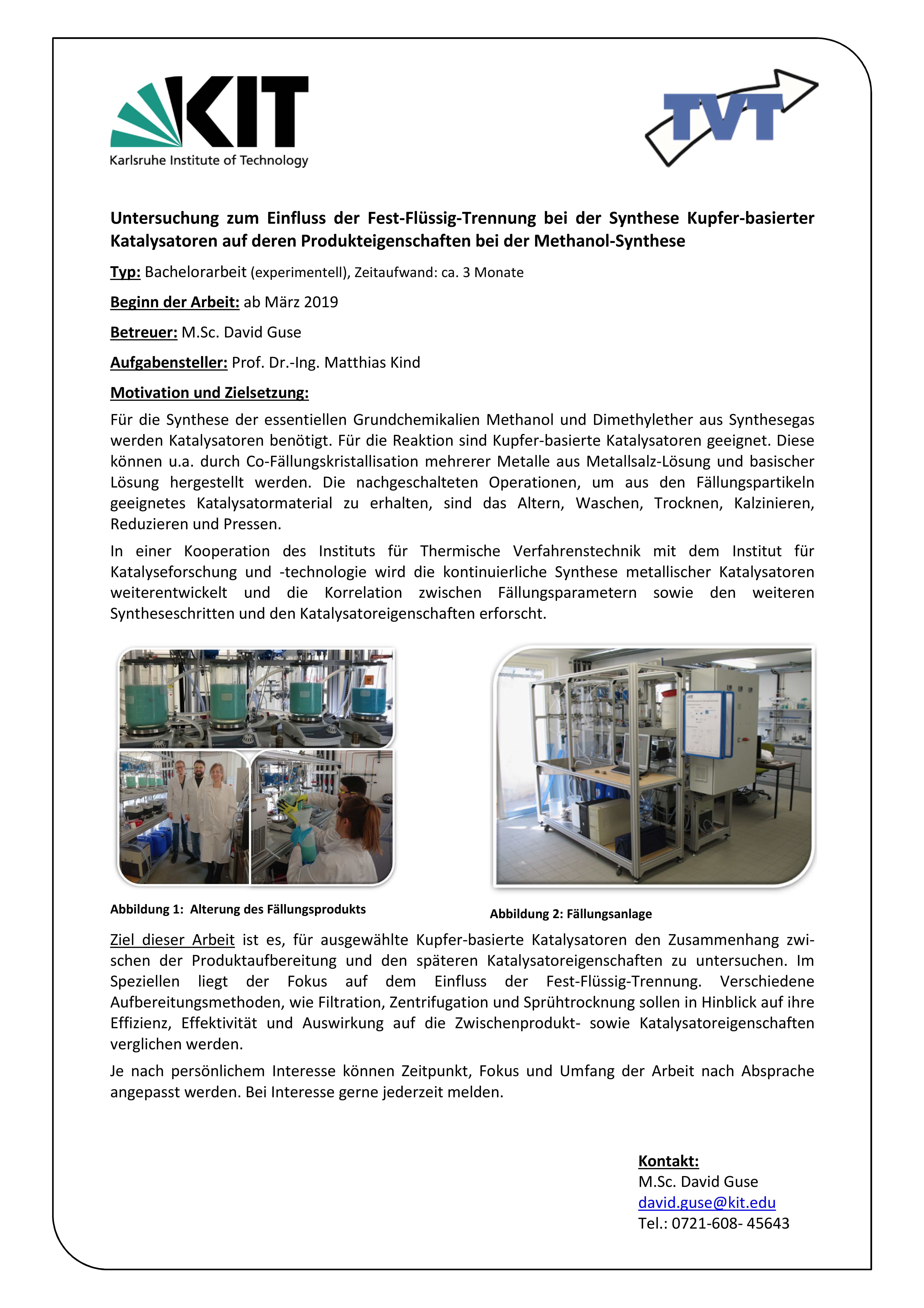 KIT
Karlsruhe Institute of Technology

TVT

Untersuchung zum Einfluss der Fest-Flüssig-Trennung bei der Synthese Kupfer-basierter Katalysatoren auf deren Produkteigenschaften bei der Methanol-Synthese

Typ: Bachelorarbeit (experimentell), Zeitaufwand: ca. 3 Monate

Beginn der Arbeit: ab März 2019

Betreuer: M.Sc. David Guse

Aufgabensteller: Prof. Dr.-Ing. Matthias Kind

Motivation und Zielsetzung:

Für die Synthese der essentiellen Grundchemikalien Methanol und Dimethylether aus Synthesegas werden Katalysatoren benötigt. Für die Reaktion sind Kupfer-basierte Katalysatoren geeignet. Diese können u.a. durch Co-Fällungskristallisation mehrerer Metalle aus Metallsalz-Lösung und basischer Lösung hergestellt werden. Die nachgeschalteten Operationen, um aus den Fällungspartikeln geeignetes Katalysatormaterial zu erhalten, sind das Altern, Waschen, Trocknen, Kalzinieren, Reduzieren und Pressen.

In einer Kooperation des Instituts für Thermische Verfahrenstechnik mit dem Institut für Katalyseforschung und -technologie wird die kontinuierliche Synthese metallischer Katalysatoren weiterentwickelt und die Korrelation zwischen Fällungsparametern sowie den weiteren Syntheseschritten und den Katalysatoreigenschaften erforscht.

Abbildung 1: Alterung des Fällungsprodukts

Abbildung 2: Fällungsanlage

Ziel dieser Arbeit ist es, für ausgewählte Kupfer-basierte Katalysatoren den Zusammenhang zwischen der Produktaufbereitung und den späteren Katalysatoreigenschaften zu untersuchen. Im Speziellen liegt der Fokus auf dem Einfluss der Fest-Flüssig-Trennung. Verschiedene Aufbereitungsmethoden, wie Filtration, Zentrifugation und Sprühtrocknung sollen in Hinblick auf ihre Effizienz, Effektivität und Auswirkung auf die Zwischenprodukt- sowie Katalysatoreigenschaften verglichen werden.

Je nach persönlichem Interesse können Zeitpunkt, Fokus und Umfang der Arbeit nach Absprache angepasst werden. Bei Interesse gerne jederzeit melden.

Kontakt:
M.Sc. David Guse
david.guse@kit.edu
Tel.: 0721-608- 45643